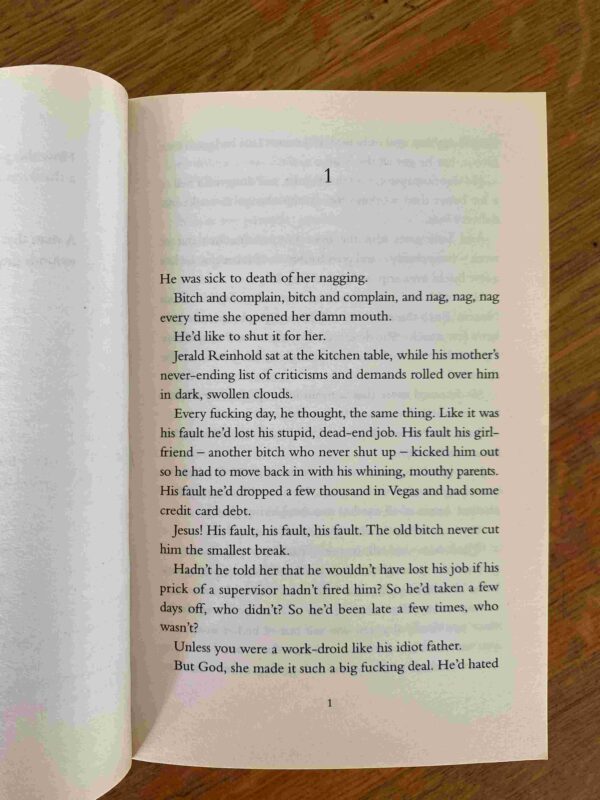 1

He was sick to death of her nagging.

Bitch and complain, bitch and complain, and nag, nag, nag every time she opened her damn mouth.

He'd like to shut it for her.

Jerald Reinhold sat at the kitchen table, while his mother's never-ending list of criticisms and demands rolled over him in dark, swollen clouds.

Every fucking day, he thought, the same thing. Like it was his fault he'd lost his stupid, dead-end job. His fault his girlfriend – another bitch who never shut up – kicked him out so he had to move back in with his whining, mouthy parents. His fault he'd dropped a few thousand in Vegas and had some credit card debt.

Jesus! His fault, his fault, his fault. The old bitch never cut him the smallest break.

Hadn't he told her that he wouldn't have lost his job if his prick of a supervisor hadn't fired him? So he'd taken a few days off, who didn't? So he'd been late a few times, who wasn't?

Unless you were a work-droid like his idiot father.

But God, she made it such a big fucking deal. He'd hated

1